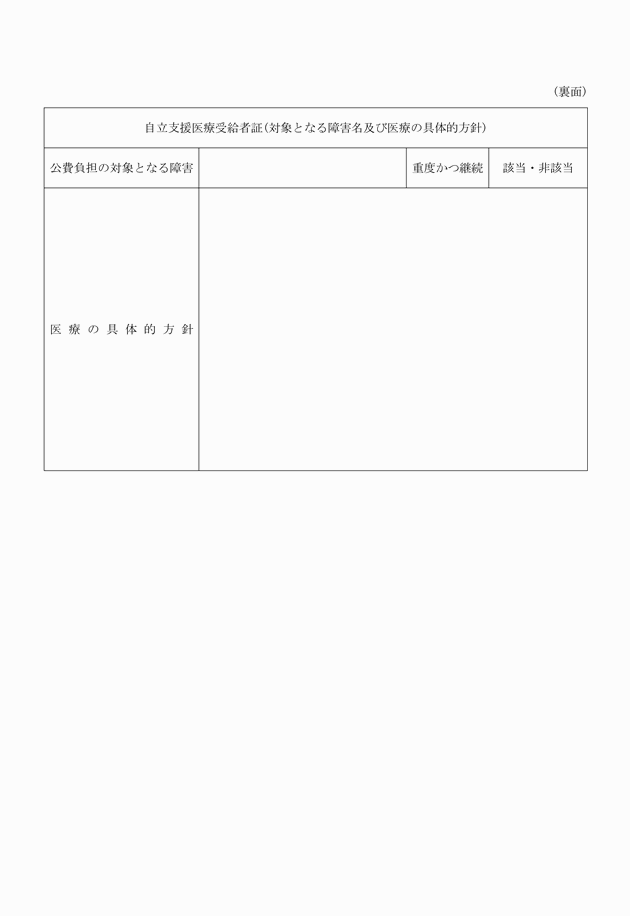 （裏面）

| 自立支援医療受給者証（対象となる障害名及び医療の具体的方針） | | | |
|---|---|---|---|
| 公費負担の対象となる障害 | | 重度かつ継続 | 該当・非該当 |
| 医療の具体的方針 | | | |